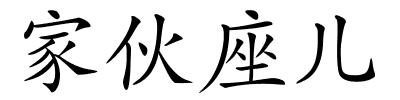 家伙座儿